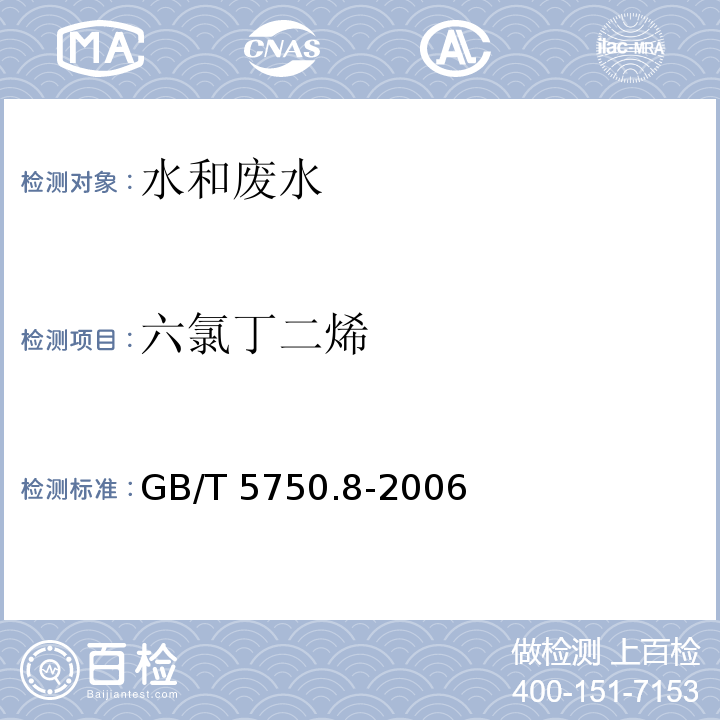 MA CNAS AL ilac-MRA

检测对象：水和废水

检测项目：六氯丁二烯

检测标准：GB/T 5750.8-2006

百检
Baijiantest.com

做检测 上百检
400-151-7153